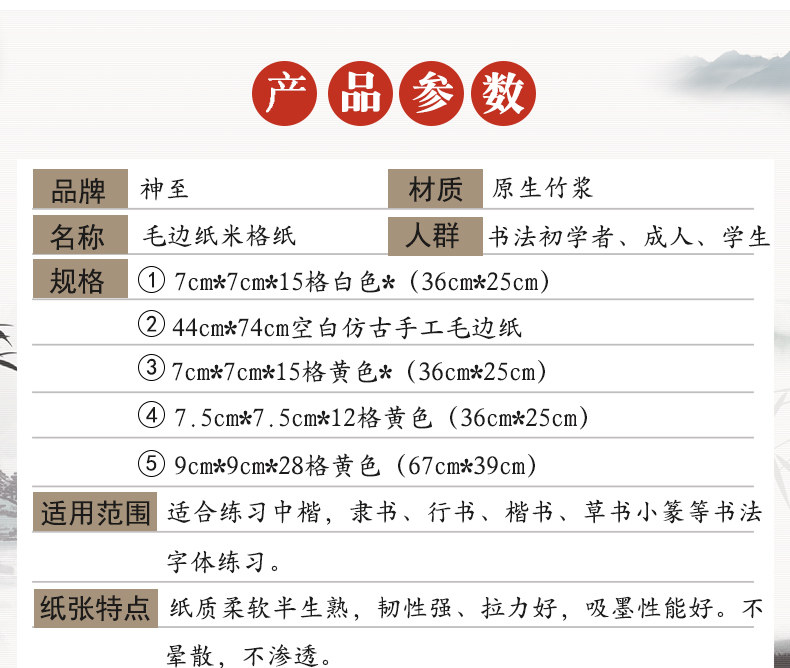 产品参数

品牌 神至 材质 原生竹浆

名称 毛边纸米格纸 人群 书法初学者、成人、学生

规格 ① 7cm*7cm*15格白色*（36cm*25cm）

② 44cm*74cm空白仿古手工毛边纸

③ 7cm*7cm*15格黄色*（36cm*25cm）

④ 7.5cm*7.5cm*12格黄色（36cm*25cm）

⑤ 9cm*9cm*28格黄色（67cm*39cm）

适用范围 适合练习中楷，隶书、行书、楷书、草书小篆等书法字体练习。

纸张特点 纸质柔软半生熟，韧性强、拉力好，吸墨性能好。不晕散，不渗透。